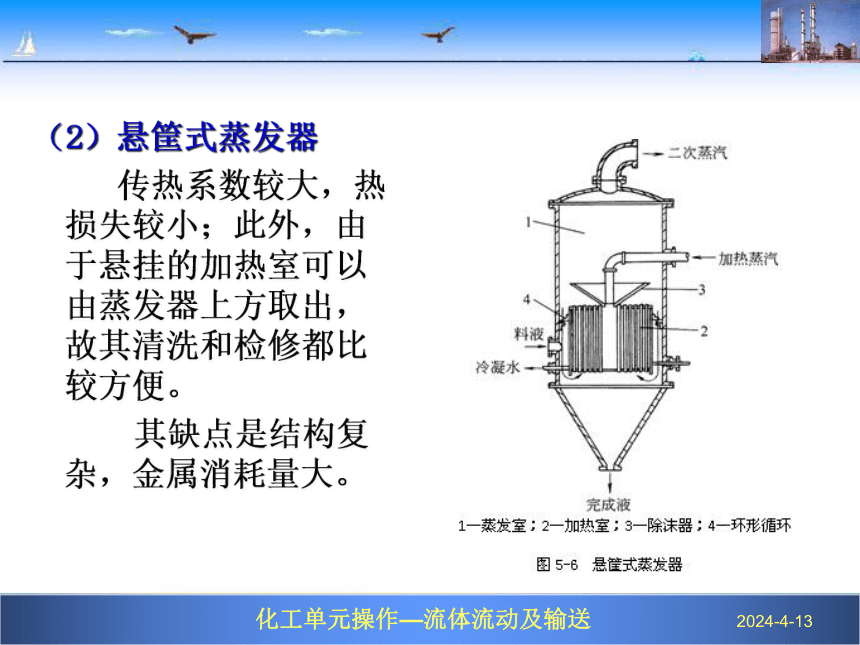 （2）悬筐式蒸发器

传热系数较大，热损失较小；此外，由于悬挂的加热室可以由蒸发器上方取出，故其清洗和检修都比较方便。

其缺点是结构复杂，金属消耗量大。

二次蒸汽
1
加热蒸汽
3
4
2
料液
冷凝水
完成液
1—蒸发室；2—加热室；3—除沫器；4—环形循环
图 5-6 悬筐式蒸发器

化工单元操作—流体流动及输送
2024-4-13